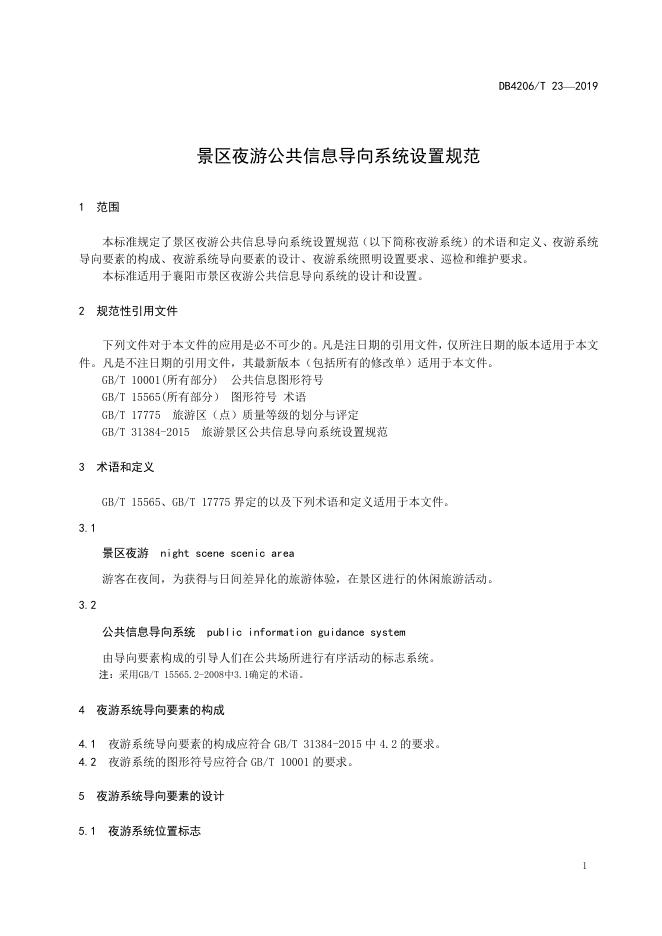 DB4206/T 23—2019

景区夜游公共信息导向系统设置规范

1 范围

本标准规定了景区夜游公共信息导向系统设置规范（以下简称夜游系统）的术语和定义、夜游系统导向要素的构成、夜游系统导向要素的设计、夜游系统照明设置要求、巡检和维护要求。

本标准适用于襄阳市景区夜游公共信息导向系统的设计和设置。

2 规范性引用文件

下列文件对于本文件的应用是必不可少的。凡是注日期的引用文件，仅所注日期的版本适用于本文件。凡是不注日期的引用文件，其最新版本（包括所有的修改单）适用于本文件。

GB/T 10001(所有部分) 公共信息图形符号

GB/T 15565(所有部分) 图形符号 术语

GB/T 17775 旅游区（点）质量等级的划分与评定

GB/T 31384-2015 旅游景区公共信息导向系统设置规范

3 术语和定义

GB/T 15565、GB/T 17775 界定的以及下列术语和定义适用于本文件。

3.1

景区夜游 night scene scenic area

游客在夜间，为获得与日间差异化的旅游体验，在景区进行的休闲旅游活动。

3.2

公共信息导向系统 public information guidance system

由导向要素构成的引导人们在公共场所进行有序活动的标志系统。

注：采用GB/T 15565.2-2008中3.1确定的术语。

4 夜游系统导向要素的构成

4.1 夜游系统导向要素的构成应符合 GB/T 31384-2015 中 4.2 的要求。

4.2 夜游系统的图形符号应符合 GB/T 10001 的要求。

5 夜游系统导向要素的设计

5.1 夜游系统位置标志

1